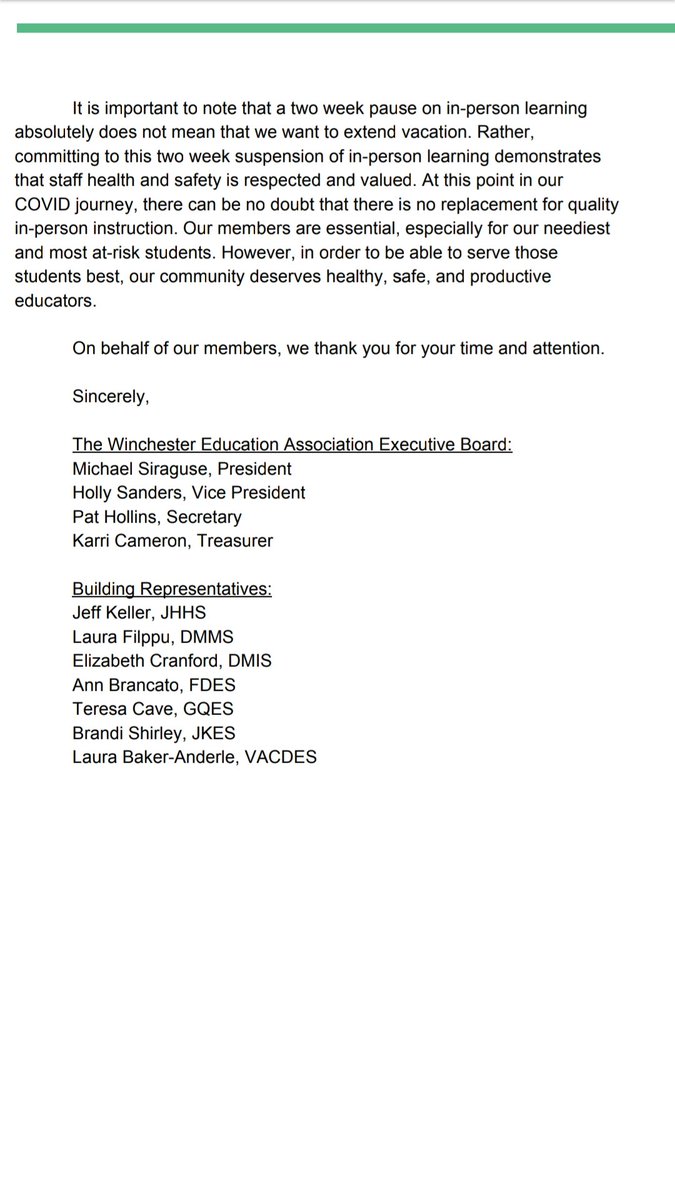 It is important to note that a two week pause on in-person learning absolutely does not mean that we want to extend vacation. Rather, committing to this two week suspension of in-person learning demonstrates that staff health and safety is respected and valued. At this point in our COVID journey, there can be no doubt that there is no replacement for quality in-person instruction. Our members are essential, especially for our neediest and most at-risk students. However, in order to be able to serve those students best, our community deserves healthy, safe, and productive educators.

On behalf of our members, we thank you for your time and attention.

Sincerely,

The Winchester Education Association Executive Board:
Michael Siraguse, President
Holly Sanders, Vice President
Pat Hollins, Secretary
Karri Cameron, Treasurer

Building Representatives:
Jeff Keller, JHHS
Laura Filppu, DMMS
Elizabeth Cranford, DMIS
Ann Brancato, FDES
Teresa Cave, GQES
Brandi Shirley, JKES
Laura Baker-Anderle, VACDES